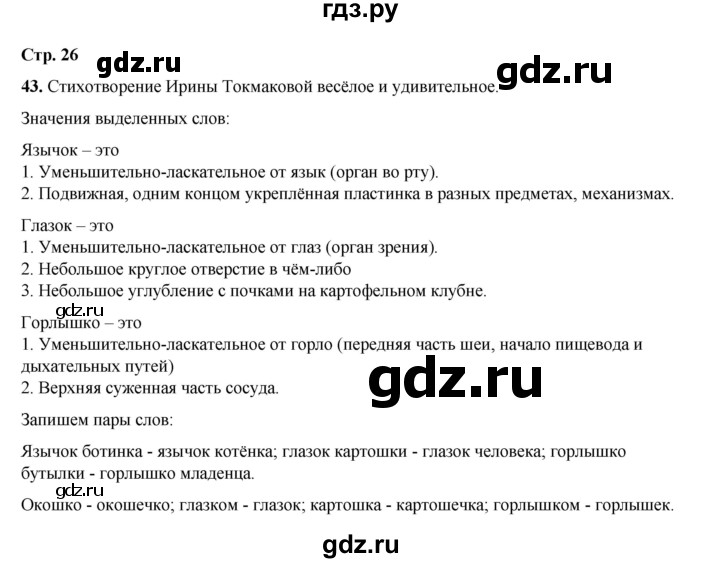 гдз.ру

Стр. 26

gdz.ru

gdz.ru

43. Стихотворение Ирины Токмаковой весёлое и удивительное.

Значения выделенных слов:

Язычок – это
1. Уменьшительно-ласкательное от язык (орган во рту).
2. Подвижная, одним концом укреплённая пластинка в разных предметах, механизмах.

Глазок – это
1. Уменьшительно-ласкательное от глаз (орган зрения).
2. Небольшое круглое отверстие в чём-либо
3. Небольшое углубление с почками на картофельном клубне.

gdz.ru

Горлышко – это
1. Уменьшительно-ласкательное от горло (передняя часть шеи, начало пищевода и дыхательных путей)
2. Верхняя суженная часть сосуда.

gdz.ru

Запишем пары слов:

Язычок ботинка - язычок котёнка; глазок картошки - глазок человека; горлышко бутылки - горлышко младенца.

gdz.ru

Окошко - окошечко; глазком - глазок; картошка - картошечка; горлышком - горлышек.

gdz.ru